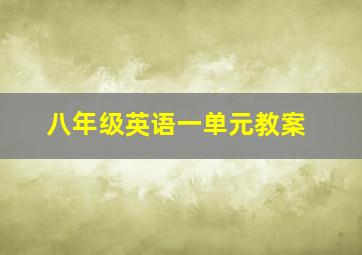 八年级英语一单元教案